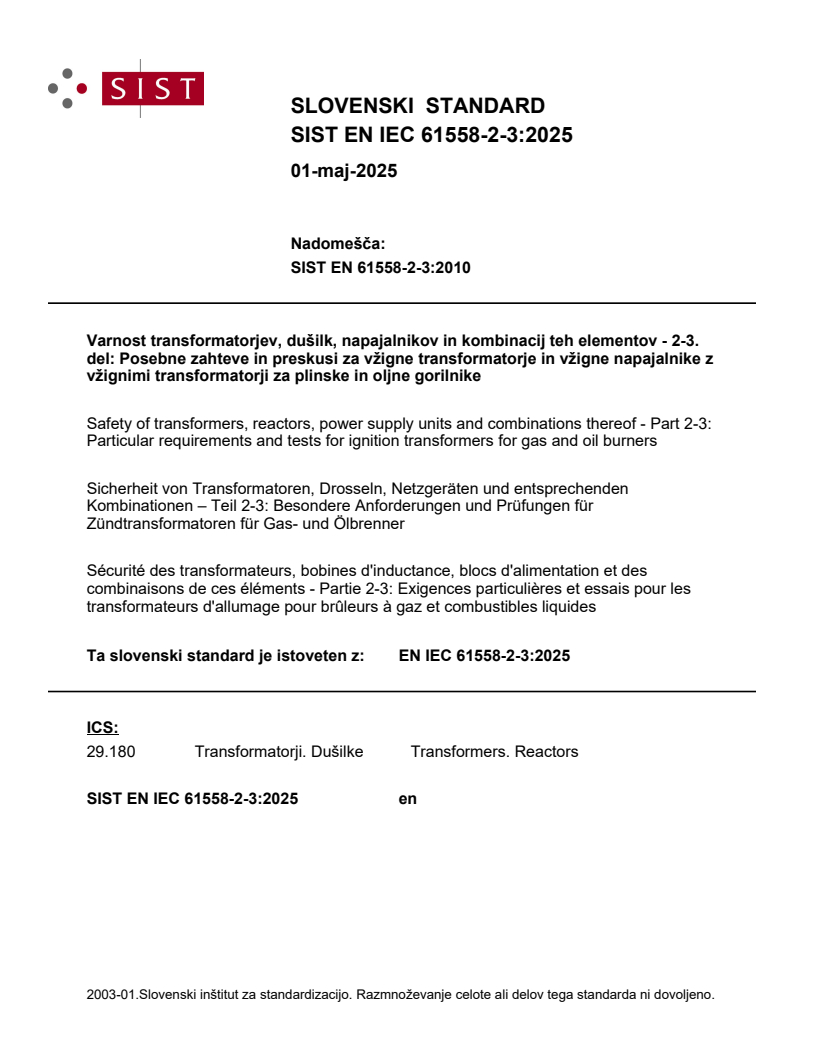 SIST

SLOVENSKI STANDARD
SIST EN IEC 61558-2-3:2025

01-maj-2025

Nadomešča:
SIST EN 61558-2-3:2010

Varnost transformatorjev, dušilk, napajalnikov in kombinacij teh elementov - 2-3. del: Posebne zahteve in preskusi za vžigne transformatorje in vžigne napajalnike z vžignimi transformatorji za plinske in oljne gorilnike

Safety of transformers, reactors, power supply units and combinations thereof - Part 2-3: Particular requirements and tests for ignition transformers for gas and oil burners

Sicherheit von Transformatoren, Drosseln, Netzgeräten und entsprechenden Kombinationen – Teil 2-3: Besondere Anforderungen und Prüfungen für Zündtransformatoren für Gas- und Ölbrenner

Sécurité des transformateurs, bobines d'inductance, blocs d'alimentation et des combinaisons de ces éléments - Partie 2-3: Exigences particulières et essais pour les transformateurs d'allumage pour brûleurs à gaz et combustibles liquides

Ta slovenski standard je istoveten z: EN IEC 61558-2-3:2025

ICS:
29.180 Transformatorji. Dušilke Transformers. Reactors

SIST EN IEC 61558-2-3:2025 en

2003-01.Slovenski inštitut za standardizacijo. Razmnoževanje celote ali delov tega standarda ni dovoljeno.